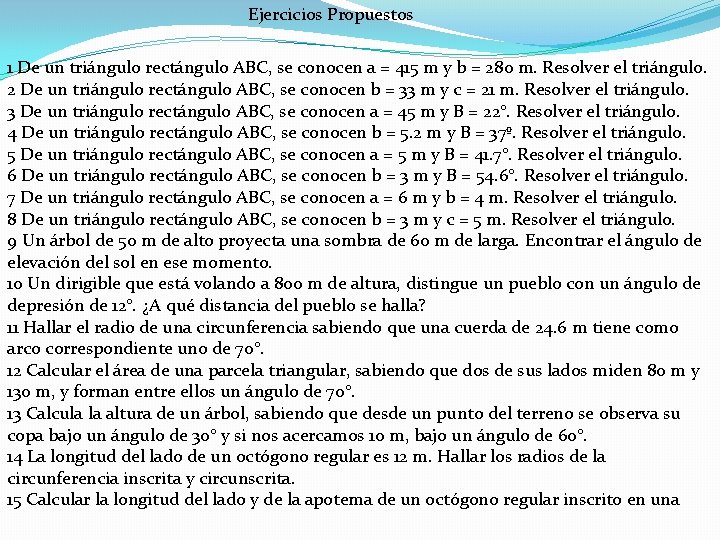 Ejercicios Propuestos

1 De un triángulo rectángulo ABC, se conocen a = 415 m y b = 280 m. Resolver el triángulo.
2 De un triángulo rectángulo ABC, se conocen b = 33 m y c = 21 m. Resolver el triángulo.
3 De un triángulo rectángulo ABC, se conocen a = 45 m y B = 22°. Resolver el triángulo.
4 De un triángulo rectángulo ABC, se conocen b = 5.2 m y B = 37º. Resolver el triángulo.
5 De un triángulo rectángulo ABC, se conocen a = 5 m y B = 41.7°. Resolver el triángulo.
6 De un triángulo rectángulo ABC, se conocen b = 3 m y B = 54.6°. Resolver el triángulo.
7 De un triángulo rectángulo ABC, se conocen a = 6 m y b = 4 m. Resolver el triángulo.
8 De un triángulo rectángulo ABC, se conocen b = 3 m y c = 5 m. Resolver el triángulo.
9 Un árbol de 50 m de alto proyecta una sombra de 60 m de larga. Encontrar el ángulo de elevación del sol en ese momento.
10 Un dirigible que está volando a 800 m de altura, distingue un pueblo con un ángulo de depresión de 12°. ¿A qué distancia del pueblo se halla?
11 Hallar el radio de una circunferencia sabiendo que una cuerda de 24.6 m tiene como arco correspondiente uno de 70°.
12 Calcular el área de una parcela triangular, sabiendo que dos de sus lados miden 80 m y 130 m, y forman entre ellos un ángulo de 70°.
13 Calcula la altura de un árbol, sabiendo que desde un punto del terreno se observa su copa bajo un ángulo de 30° y si nos acercamos 10 m, bajo un ángulo de 60°.
14 La longitud del lado de un octógono regular es 12 m. Hallar los radios de la circunferencia inscrita y circunscrita.
15 Calcular la longitud del lado y de la apotema de un octógono regular inscrito en una